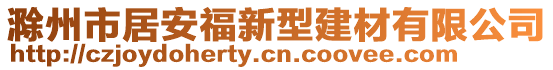 滁州市居安福新型建材有限公司
http://czjoydoherty.cn.coovee.com